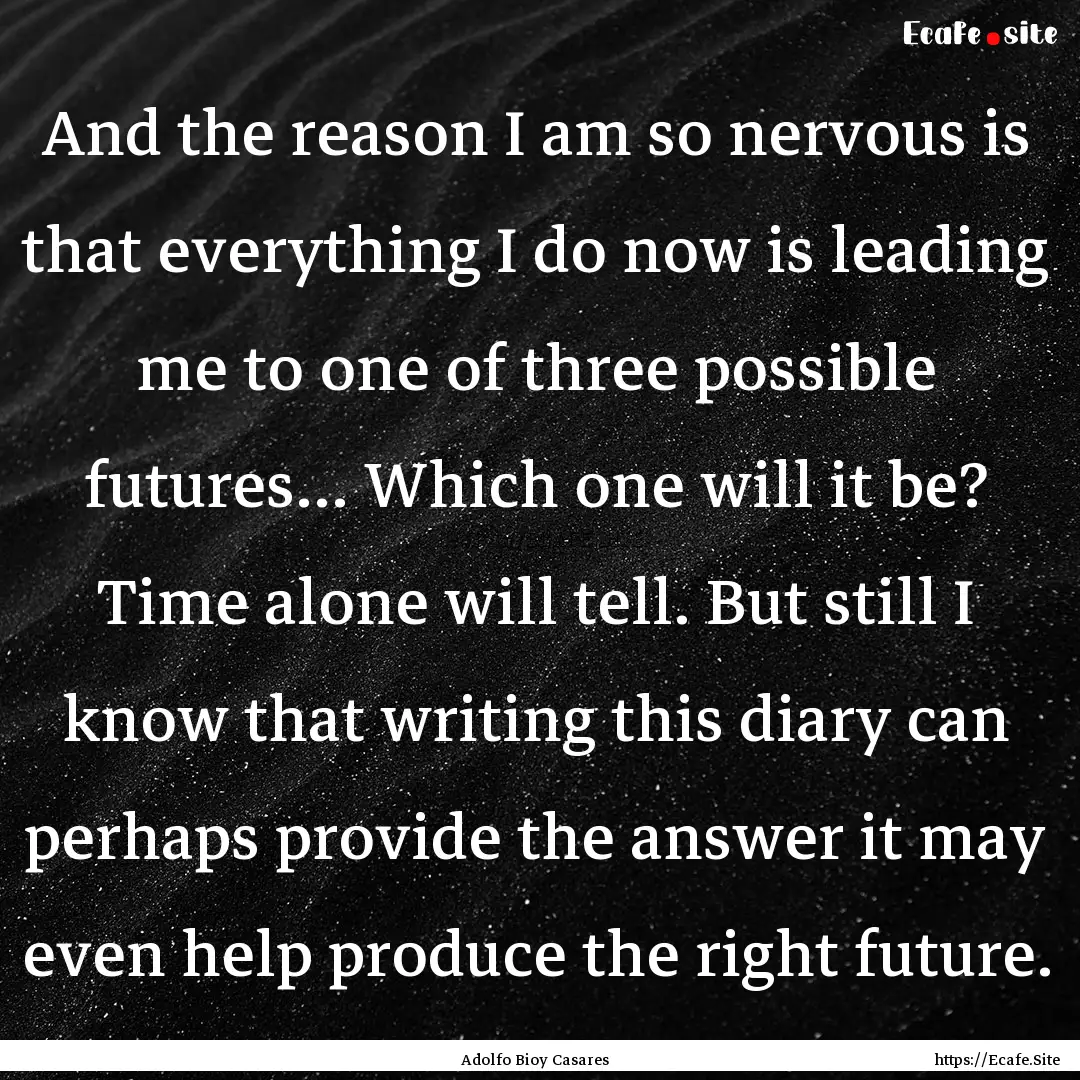 Ecafe.site

And the reason I am so nervous is that everything I do now is leading me to one of three possible futures... Which one will it be? Time alone will tell. But still I know that writing this diary can perhaps provide the answer it may even help produce the right future.

Adolfo Bioy Casares

https://Ecafe.Site